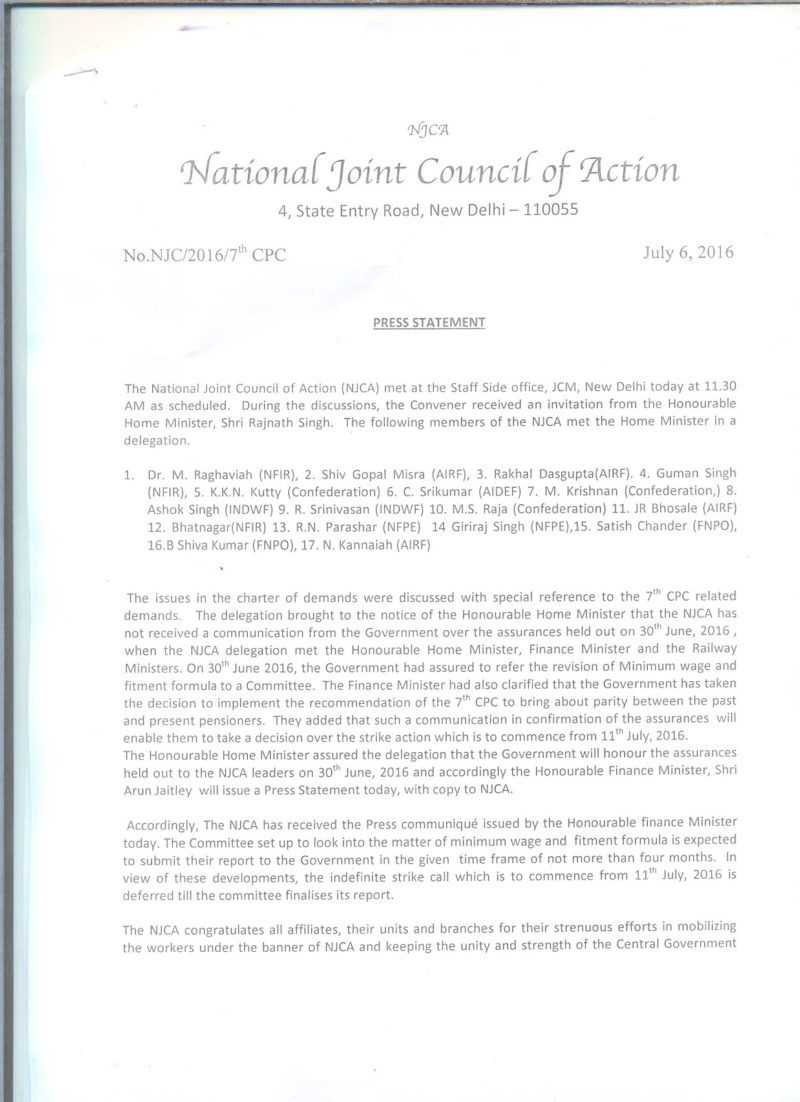 NJCA

National Joint Council of Action

4, State Entry Road, New Delhi – 110055

No.NJC/2016/7$^{th}$ CPC

July 6, 2016

PRESS STATEMENT

The National Joint Council of Action (NJCA) met at the Staff Side office, JCM, New Delhi today at 11.30 AM as scheduled. During the discussions, the Convener received an invitation from the Honourable Home Minister, Shri Rajnath Singh. The following members of the NJCA met the Home Minister in a delegation.

1. Dr. M. Raghaviah (NFIR), 2. Shiv Gopal Misra (AIRF), 3. Rakhal Dasgupta(AIRF). 4. Guman Singh (NFIR), 5. K.K.N. Kutty (Confederation) 6. C. Srikumar (AIDEF) 7. M. Krishnan (Confederation,) 8. Ashok Singh (INDWF) 9. R. Srinivasan (INDWF) 10. M.S. Raja (Confederation) 11. JR Bhosale (AIRF) 12. Bhatnagar(NFIR) 13. R.N. Parashar (NFPE) 14 Giriraj Singh (NFPE),15. Satish Chander (FNPO), 16.B Shiva Kumar (FNPO), 17. N. Kannaiah (AIRF)

The issues in the charter of demands were discussed with special reference to the 7$^{th}$ CPC related demands. The delegation brought to the notice of the Honourable Home Minister that the NJCA has not received a communication from the Government over the assurances held out on 30$^{th}$ June, 2016 , when the NJCA delegation met the Honourable Home Minister, Finance Minister and the Railway Ministers. On 30$^{th}$ June 2016, the Government had assured to refer the revision of Minimum wage and fitment formula to a Committee. The Finance Minister had also clarified that the Government has taken the decision to implement the recommendation of the 7$^{th}$ CPC to bring about parity between the past and present pensioners. They added that such a communication in confirmation of the assurances will enable them to take a decision over the strike action which is to commence from 11$^{th}$ July, 2016.
The Honourable Home Minister assured the delegation that the Government will honour the assurances held out to the NJCA leaders on 30$^{th}$ June, 2016 and accordingly the Honourable Finance Minister, Shri Arun Jaitley will issue a Press Statement today, with copy to NJCA.

Accordingly, The NJCA has received the Press communiqué issued by the Honourable finance Minister today. The Committee set up to look into the matter of minimum wage and fitment formula is expected to submit their report to the Government in the given time frame of not more than four months. In view of these developments, the indefinite strike call which is to commence from 11$^{th}$ July, 2016 is deferred till the committee finalises its report.

The NJCA congratulates all affiliates, their units and branches for their strenuous efforts in mobilizing the workers under the banner of NJCA and keeping the unity and strength of the Central Government